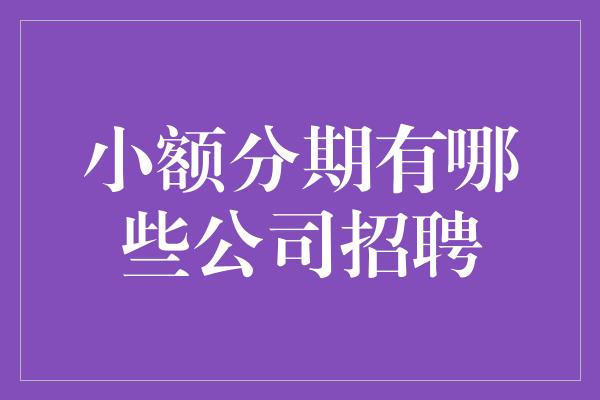 小额分期有哪些公司招聘